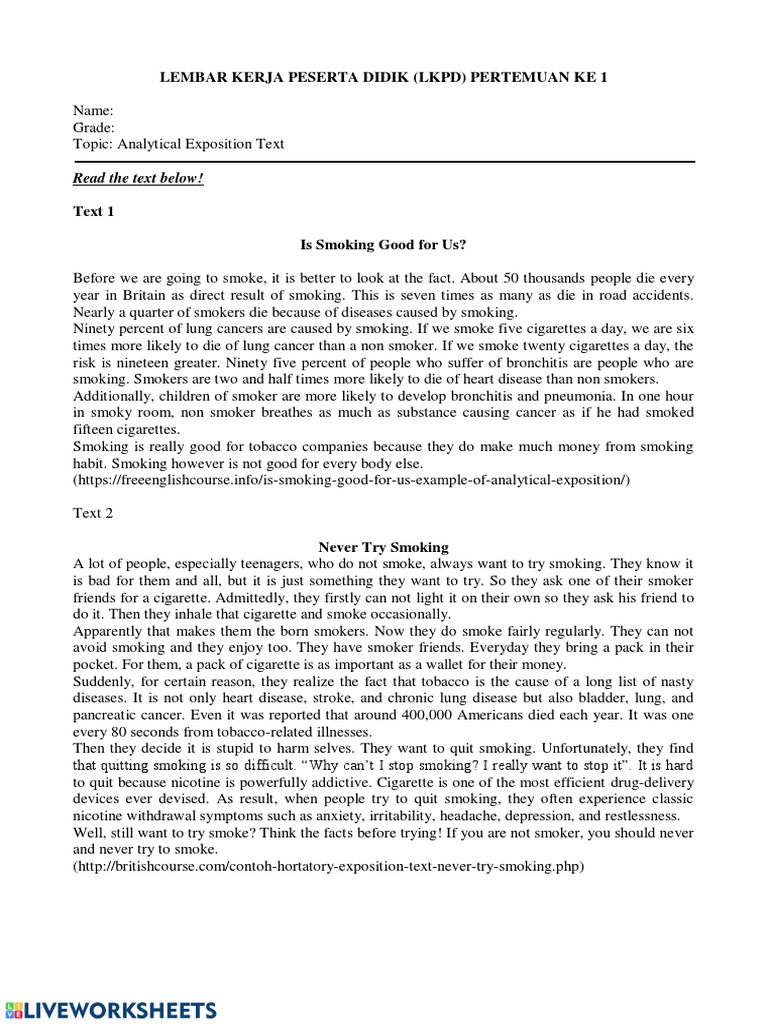 LEMBAR KERJA PESERTA DIDIK (LKPD) PERTEMUAN KE 1

Name:
Grade:
Topic: Analytical Exposition Text

Read the text below!

Text 1

Is Smoking Good for Us?

Before we are going to smoke, it is better to look at the fact. About 50 thousands people die every year in Britain as direct result of smoking. This is seven times as many as die in road accidents. Nearly a quarter of smokers die because of diseases caused by smoking.
Ninety percent of lung cancers are caused by smoking. If we smoke five cigarettes a day, we are six times more likely to die of lung cancer than a non smoker. If we smoke twenty cigarettes a day, the risk is nineteen greater. Ninety five percent of people who suffer of bronchitis are people who are smoking. Smokers are two and half times more likely to die of heart disease than non smokers.
Additionally, children of smoker are more likely to develop bronchitis and pneumonia. In one hour in smoky room, non smoker breathes as much as substance causing cancer as if he had smoked fifteen cigarettes.
Smoking is really good for tobacco companies because they do make much money from smoking habit. Smoking however is not good for every body else.
(https://freeenglishcourse.info/is-smoking-good-for-us-example-of-analytical-exposition/)

Text 2

Never Try Smoking
A lot of people, especially teenagers, who do not smoke, always want to try smoking. They know it is bad for them and all, but it is just something they want to try. So they ask one of their smoker friends for a cigarette. Admittedly, they firstly can not light it on their own so they ask his friend to do it. Then they inhale that cigarette and smoke occasionally.
Apparently that makes them the born smokers. Now they do smoke fairly regularly. They can not avoid smoking and they enjoy too. They have smoker friends. Everyday they bring a pack in their pocket. For them, a pack of cigarette is as important as a wallet for their money.
Suddenly, for certain reason, they realize the fact that tobacco is the cause of a long list of nasty diseases. It is not only heart disease, stroke, and chronic lung disease but also bladder, lung, and pancreatic cancer. Even it was reported that around 400,000 Americans died each year. It was one every 80 seconds from tobacco-related illnesses.
Then they decide it is stupid to harm selves. They want to quit smoking. Unfortunately, they find that quitting smoking is so difficult. "Why can't I stop smoking? I really want to stop it". It is hard to quit because nicotine is powerfully addictive. Cigarette is one of the most efficient drug-delivery devices ever devised. As result, when people try to quit smoking, they often experience classic nicotine withdrawal symptoms such as anxiety, irritability, headache, depression, and restlessness.
Well, still want to try smoke? Think the facts before trying! If you are not smoker, you should never and never try to smoke.
(http://britishcourse.com/contoh-hortatory-exposition-text-never-try-smoking.php)

LIVEWORKSHEETS